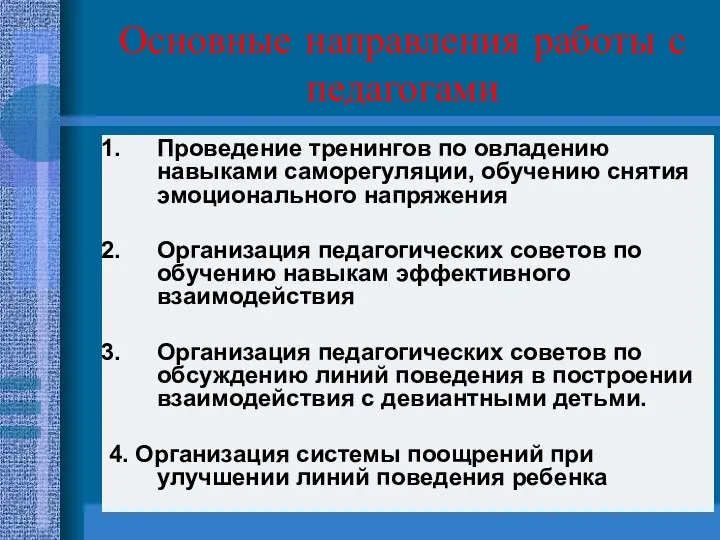 Основные направления работы с педагогами

1. Проведение тренингов по овладению навыками саморегуляции, обучению снятия эмоционального напряжения

2. Организация педагогических советов по обучению навыкам эффективного взаимодействия

3. Организация педагогических советов по обсуждению линий поведения в построении взаимодействия с девиантными детьми.

4. Организация системы поощрений при улучшении линий поведения ребенка